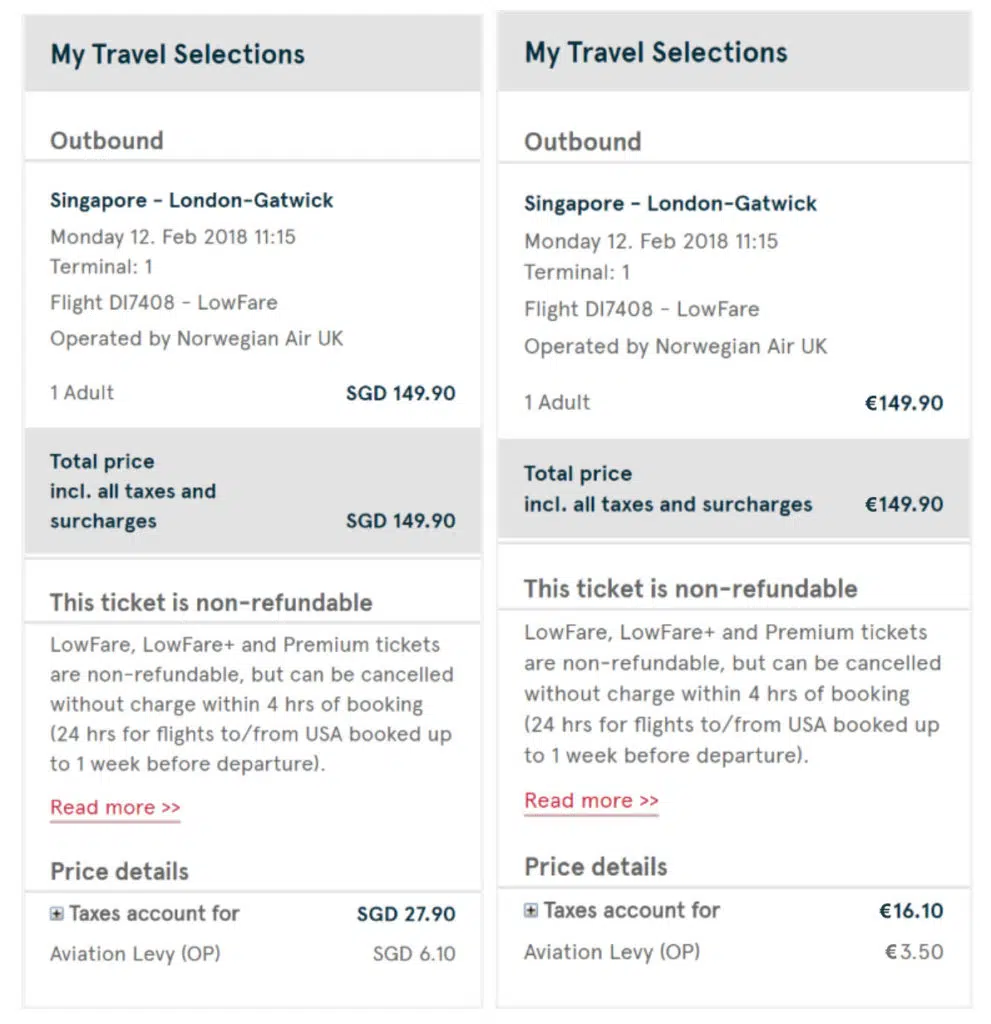 My Travel Selections

Outbound

Singapore - London-Gatwick
Monday 12. Feb 2018 11:15
Terminal: 1
Flight DI7408 - LowFare
Operated by Norwegian Air UK

1 Adult SGD 149.90

Total price incl. all taxes and surcharges SGD 149.90

This ticket is non-refundable

LowFare, LowFare+ and Premium tickets are non-refundable, but can be cancelled without charge within 4 hrs of booking (24 hrs for flights to/from USA booked up to 1 week before departure).

Read more >>

Price details

Taxes account for SGD 27.90
Aviation Levy (OP) SGD 6.10

My Travel Selections

Outbound

Singapore - London-Gatwick
Monday 12. Feb 2018 11:15
Terminal: 1
Flight DI7408 - LowFare
Operated by Norwegian Air UK

1 Adult €149.90

Total price incl. all taxes and surcharges €149.90

This ticket is non-refundable

LowFare, LowFare+ and Premium tickets are non-refundable, but can be cancelled without charge within 4 hrs of booking (24 hrs for flights to/from USA booked up to 1 week before departure).

Read more >>

Price details

Taxes account for €16.10
Aviation Levy (OP) €3.50